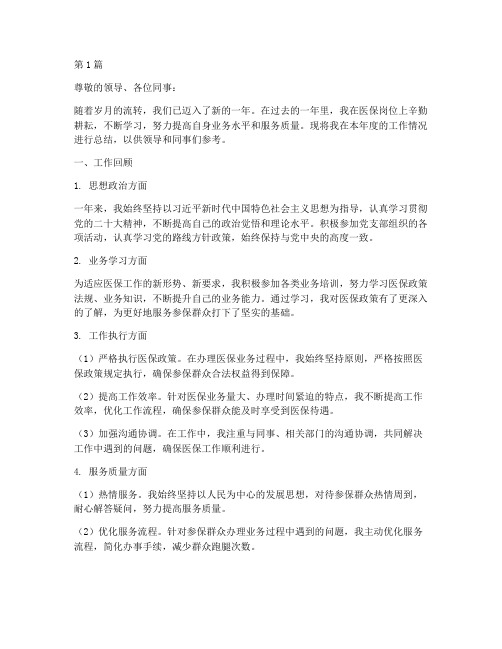 第1篇

尊敬的领导、各位同事：

随着岁月的流转，我们已迈入了新的一年。在过去的一年里，我在医保岗位上辛勤耕耘，不断学习，努力提高自身业务水平和服务质量。现将我在本年度的工作情况进行总结，以供领导和同事们参考。

一、工作回顾

1. 思想政治方面

一年来，我始终坚持以习近平新时代中国特色社会主义思想为指导，认真学习贯彻党的二十大精神，不断提高自己的政治觉悟和理论水平。积极参加党支部组织的各项活动，认真学习党的路线方针政策，始终保持与党中央的高度一致。

2. 业务学习方面

为适应医保工作的新形势、新要求，我积极参加各类业务培训，努力学习医保政策法规、业务知识，不断提升自己的业务能力。通过学习，我对医保政策有了更深入的了解，为更好地服务参保群众打下了坚实的基础。

3. 工作执行方面

（1）严格执行医保政策。在办理医保业务过程中，我始终坚持原则，严格按照医保政策规定执行，确保参保群众合法权益得到保障。

（2）提高工作效率。针对医保业务量大、办理时间紧迫的特点，我不断提高工作效率，优化工作流程，确保参保群众能及时享受到医保待遇。

（3）加强沟通协调。在工作中，我注重与同事、相关部门的沟通协调，共同解决工作中遇到的问题，确保医保工作顺利进行。

4. 服务质量方面

（1）热情服务。我始终坚持以人民为中心的发展思想，对待参保群众热情周到，耐心解答疑问，努力提高服务质量。

（2）优化服务流程。针对参保群众办理业务过程中遇到的问题，我主动优化服务流程，简化办事手续，减少群众跑腿次数。